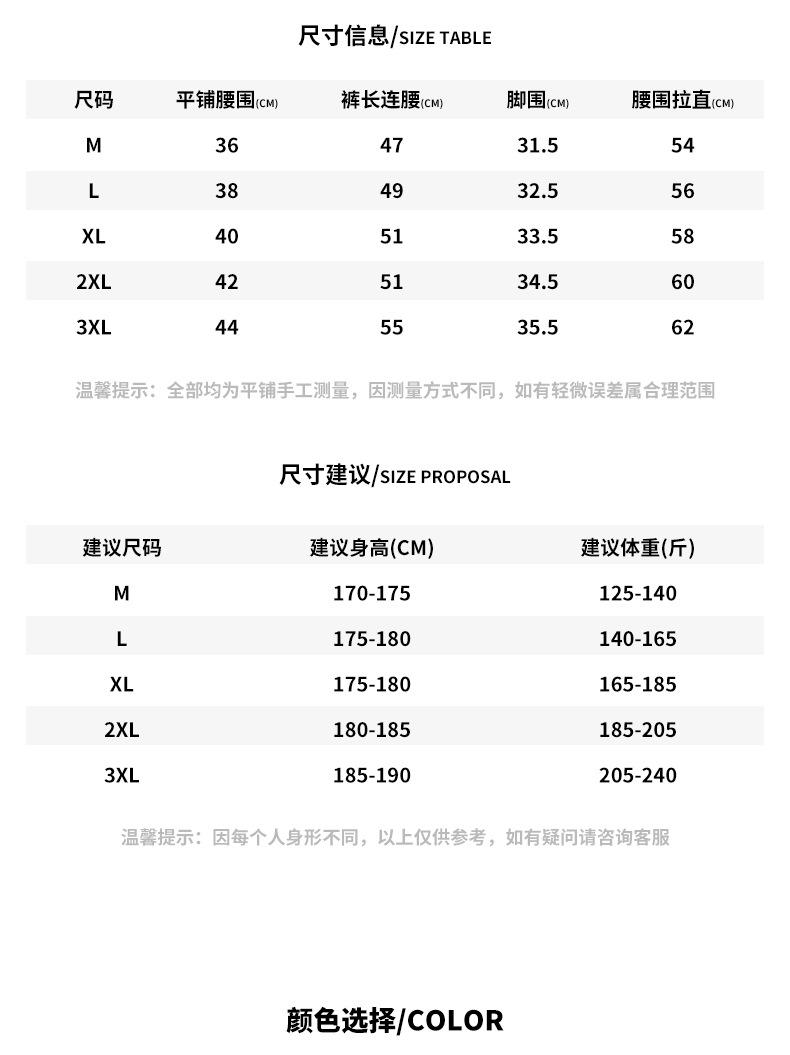 尺寸信息/SIZE TABLE

| 尺码 | 平铺腰围(CM) | 裤长连腰(CM) | 脚围(CM) | 腰围拉直(CM) |
|---|---|---|---|---|
| M | 36 | 47 | 31.5 | 54 |
| L | 38 | 49 | 32.5 | 56 |
| XL | 40 | 51 | 33.5 | 58 |
| 2XL | 42 | 51 | 34.5 | 60 |
| 3XL | 44 | 55 | 35.5 | 62 |

温馨提示：全部均为平铺手工测量，因测量方式不同，如有轻微误差属合理范围

尺寸建议/SIZE PROPOSAL

| 建议尺码 | 建议身高(CM) | 建议体重(斤) |
|---|---|---|
| M | 170-175 | 125-140 |
| L | 175-180 | 140-165 |
| XL | 175-180 | 165-185 |
| 2XL | 180-185 | 185-205 |
| 3XL | 185-190 | 205-240 |

温馨提示：因每个人身形不同，以上仅供参考，如有疑问请咨询客服

颜色选择/COLOR